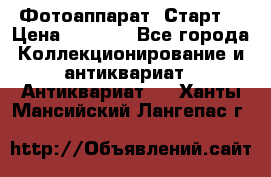 Фотоаппарат Старт
Цена Все города
Коллекционирование и антиквариат
Антиквариат Ханты Мансийский Лангепас г

http://Объявлений.сайт